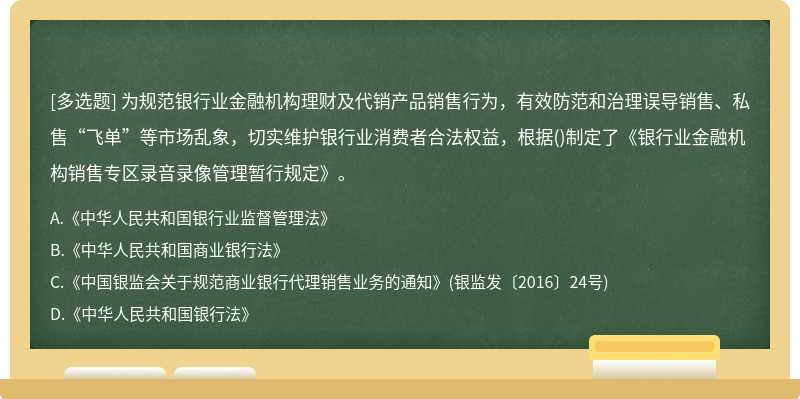 [多选题] 为规范银行业金融机构理财及代销产品销售行为，有效防范和治理误导销售、私售“飞单”等市场乱象，切实维护银行业消费者合法权益，根据()制定了《银行业金融机构销售专区录音录像管理暂行规定》。

A.《中华人民共和国银行业监督管理法》

B.《中华人民共和国商业银行法》

C.《中国银监会关于规范商业银行代理销售业务的通知》(银监发〔2016〕24号)

D.《中华人民共和国银行法》